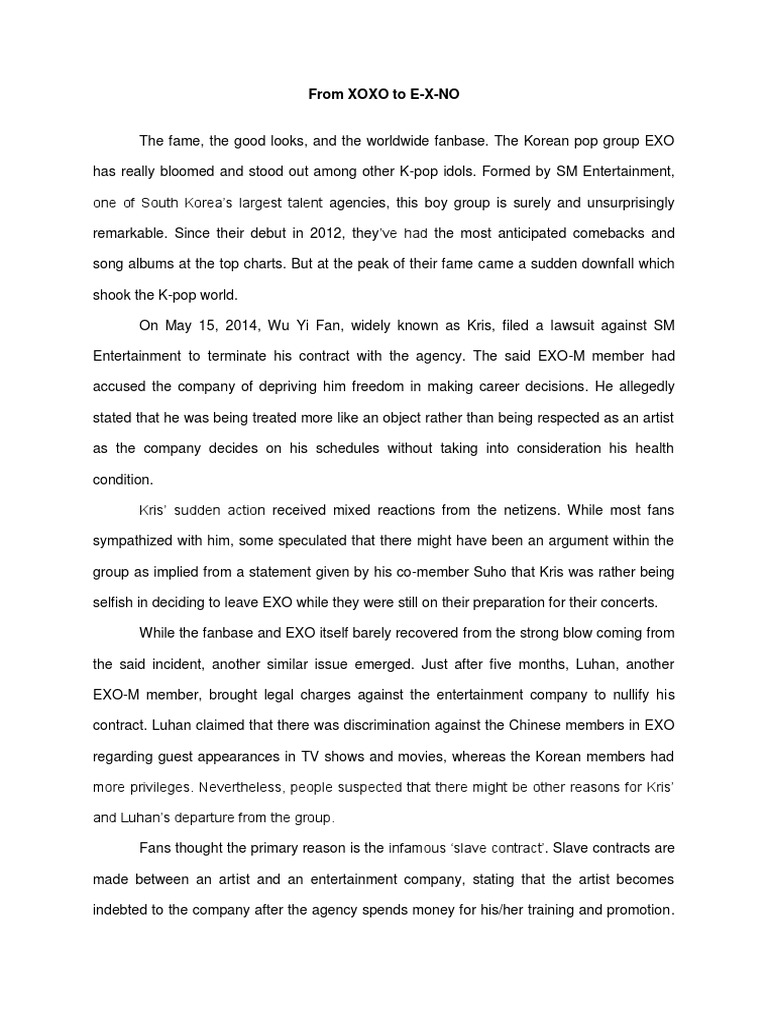 From XOXO to E-X-NO

The fame, the good looks, and the worldwide fanbase. The Korean pop group EXO has really bloomed and stood out among other K-pop idols. Formed by SM Entertainment, one of South Korea's largest talent agencies, this boy group is surely and unsurprisingly remarkable. Since their debut in 2012, they've had the most anticipated comebacks and song albums at the top charts. But at the peak of their fame came a sudden downfall which shook the K-pop world.

On May 15, 2014, Wu Yi Fan, widely known as Kris, filed a lawsuit against SM Entertainment to terminate his contract with the agency. The said EXO-M member had accused the company of depriving him freedom in making career decisions. He allegedly stated that he was being treated more like an object rather than being respected as an artist as the company decides on his schedules without taking into consideration his health condition.

Kris' sudden action received mixed reactions from the netizens. While most fans sympathized with him, some speculated that there might have been an argument within the group as implied from a statement given by his co-member Suho that Kris was rather being selfish in deciding to leave EXO while they were still on their preparation for their concerts.

While the fanbase and EXO itself barely recovered from the strong blow coming from the said incident, another similar issue emerged. Just after five months, Luhan, another EXO-M member, brought legal charges against the entertainment company to nullify his contract. Luhan claimed that there was discrimination against the Chinese members in EXO regarding guest appearances in TV shows and movies, whereas the Korean members had more privileges. Nevertheless, people suspected that there might be other reasons for Kris' and Luhan's departure from the group.

Fans thought the primary reason is the infamous 'slave contract'. Slave contracts are made between an artist and an entertainment company, stating that the artist becomes indebted to the company after the agency spends money for his/her training and promotion.